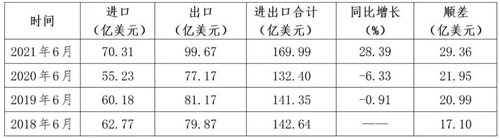 | 时间 | 进口（亿美元） | 出口（亿美元） | 进出口合计（亿美元） | 同比增长（%） | 顺差（亿美元） |
|---|---|---|---|---|---|
| 2021年6月 | 70.31 | 99.67 | 169.99 | 28.39 | 29.36 |
| 2020年6月 | 55.23 | 77.17 | 132.40 | -6.33 | 21.95 |
| 2019年6月 | 60.18 | 81.17 | 141.35 | -0.91 | 20.99 |
| 2018年6月 | 62.77 | 79.87 | 142.64 | —— | 17.10 |